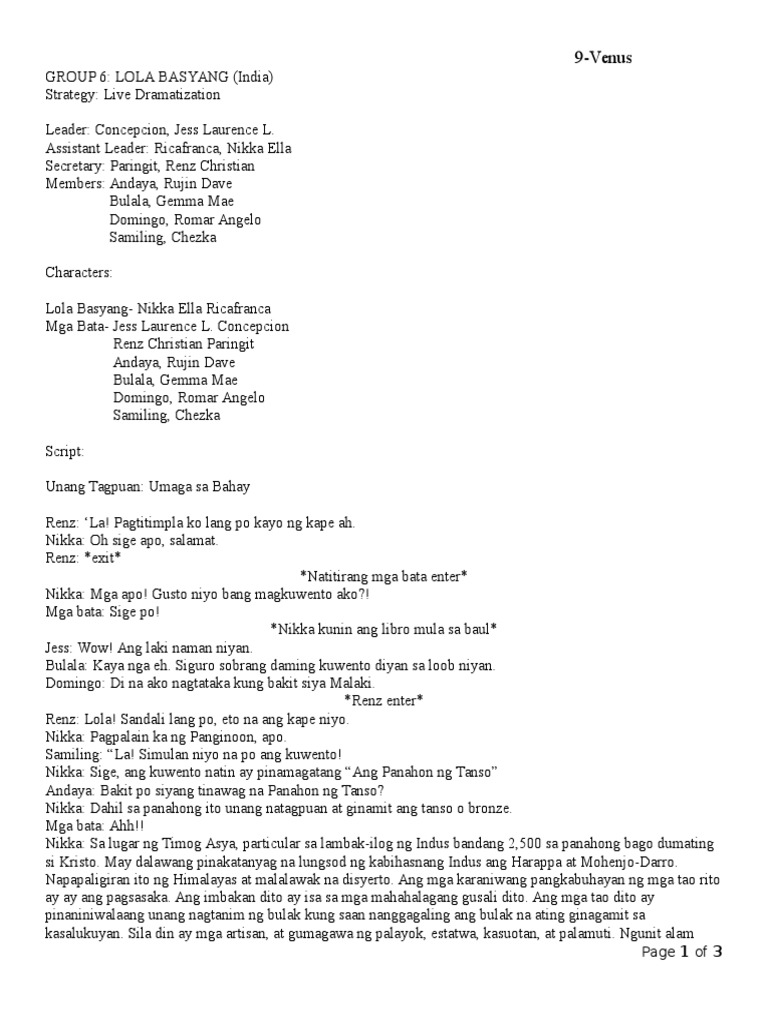 9-Venus

GROUP 6: LOLA BASYANG (India)
Strategy: Live Dramatization

Leader: Concepcion, Jess Laurence L.
Assistant Leader: Ricafranca, Nikka Ella
Secretary: Paringit, Renz Christian
Members: Andaya, Rujin Dave
Bulala, Gemma Mae
Domingo, Romar Angelo
Samiling, Chezka

Characters:

Lola Basyang- Nikka Ella Ricafranca
Mga Bata- Jess Laurence L. Concepcion
Renz Christian Paringit
Andaya, Rujin Dave
Bulala, Gemma Mae
Domingo, Romar Angelo
Samiling, Chezka

Script:

Unang Tagpuan: Umaga sa Bahay

Renz: 'La! Pagtitimpla ko lang po kayo ng kape ah.
Nikka: Oh sige apo, salamat.
Renz: *exit*
*Natitirang mga bata enter*
Nikka: Mga apo! Gusto niyo bang magkuwento ako?!
Mga bata: Sige po!
*Nikka kunin ang libro mula sa baul*
Jess: Wow! Ang laki naman niyan.
Bulala: Kaya nga eh. Siguro sobrang daming kuwento diyan sa loob niyan.
Domingo: Di na ako nagtataka kung bakit siya Malaki.
*Renz enter*
Renz: Lola! Sandali lang po, eto na ang kape niyo.
Nikka: Pagpalain ka ng Panginoon, apo.
Samiling: "La! Simulan niyo na po ang kuwento!
Nikka: Sige, ang kuwento natin ay pinamagatang "Ang Panahon ng Tanso"
Andaya: Bakit po siyang tinawag na Panahon ng Tanso?
Nikka: Dahil sa panahong ito unang natagpuan at ginamit ang tanso o bronze.
Mga bata: Ahh!!
Nikka: Sa lugar ng Timog Asya, particular sa lambak-ilog ng Indus bandang 2,500 sa panahong bago dumating si Kristo. May dalawang pinakatanyag na lungsod ng kabihasnang Indus ang Harappa at Mohenjo-Darro. Napapaligiran ito ng Himalayas at malalawak na disyerto. Ang mga karaniwang pangkabuhayan ng mga tao rito ay ay ang pagsasaka. Ang imbakan dito ay isa sa mga mahahalagang gusali dito. Ang mga tao dito ay pinaniniwalaang unang nagtanim ng bulak kung saan nanggagaling ang bulak na ating ginagamit sa kasalukuyan. Sila din ay mga artisan, at gumagawa ng palayok, estatwa, kasuotan, at palamuti. Ngunit alam

Page 1 of 3